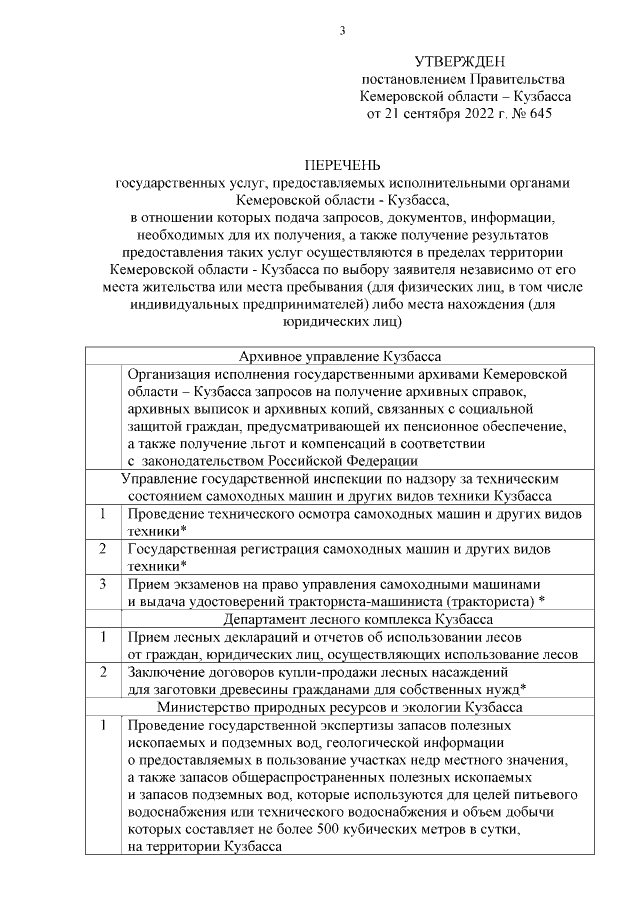 3

УТВЕРЖДЕН
постановлением Правительства
Кемеровской области – Кузбасса
от 21 сентября 2022 г. № 645

ПЕРЕЧЕНЬ
государственных услуг, предоставляемых исполнительными органами Кемеровской области - Кузбасса,
в отношении которых подача запросов, документов, информации, необходимых для их получения, а также получение результатов предоставления таких услуг осуществляются в пределах территории Кемеровской области - Кузбасса по выбору заявителя независимо от его места жительства или места пребывания (для физических лиц, в том числе индивидуальных предпринимателей) либо места нахождения (для юридических лиц)

| | |
|---|---|
| Архивное управление Кузбасса | |
| | Организация исполнения государственными архивами Кемеровской области – Кузбасса запросов на получение архивных справок, архивных выписок и архивных копий, связанных с социальной защитой граждан, предусматривающей их пенсионное обеспечение, а также получение льгот и компенсаций в соответствии с законодательством Российской Федерации |
| Управление государственной инспекции по надзору за техническим состоянием самоходных машин и других видов техники Кузбасса | |
| 1 | Проведение технического осмотра самоходных машин и других видов техники* |
| 2 | Государственная регистрация самоходных машин и других видов техники* |
| 3 | Прием экзаменов на право управления самоходными машинами и выдача удостоверений тракториста-машиниста (тракториста) * |
| Департамент лесного комплекса Кузбасса | |
| 1 | Прием лесных деклараций и отчетов об использовании лесов от граждан, юридических лиц, осуществляющих использование лесов |
| 2 | Заключение договоров купли-продажи лесных насаждений для заготовки древесины гражданами для собственных нужд* |
| Министерство природных ресурсов и экологии Кузбасса | |
| 1 | Проведение государственной экспертизы запасов полезных ископаемых и подземных вод, геологической информации о предоставляемых в пользование участках недр местного значения, а также запасов общераспространенных полезных ископаемых и запасов подземных вод, которые используются для целей питьевого водоснабжения или технического водоснабжения и объем добычи которых составляет не более 500 кубических метров в сутки, на территории Кузбасса |